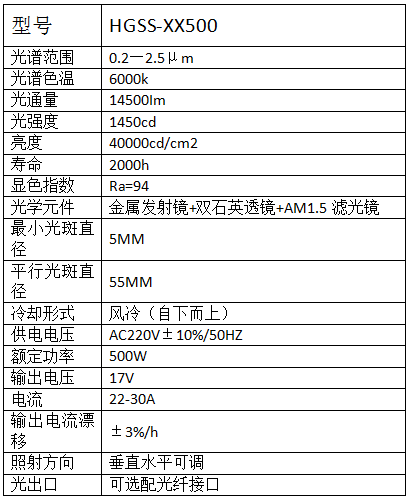 | 型号 | HGSS-XX500 |
|---|---|
| 光谱范围 | 0.2一2.5μm |
| 光谱色温 | 6000k |
| 光通量 | 14500lm |
| 光强度 | 1450cd |
| 亮度 | 40000cd/cm2 |
| 寿命 | 2000h |
| 显色指数 | Ra=94 |
| 光学元件 | 金属发射镜+双石英透镜+AM1.5 滤光镜 |
| 最小光斑直径 | 5MM |
| 平行光斑直径 | 55MM |
| 冷却形式 | 风冷（自下而上） |
| 供电电压 | AC220V±10%/50HZ |
| 额定功率 | 500W |
| 输出电压 | 17V |
| 电流 | 22-30A |
| 输出电流漂移 | ±3%/h |
| 照射方向 | 垂直水平可调 |
| 光出口 | 可选配光纤接口 |